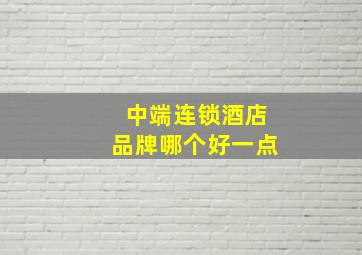 中端连锁酒店
品牌哪个好一点